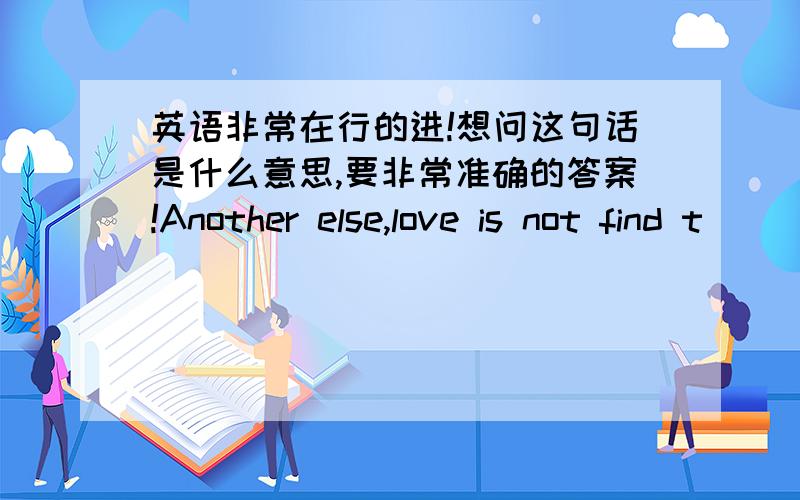 英语非常在行的进!想问这句话是什么意思,要非常准确的答案!Another else,love is not find t